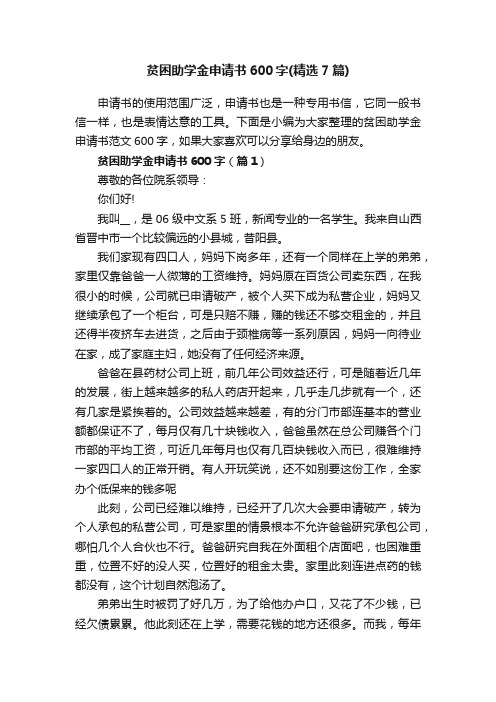 贫困助学金申请书600字(精选7篇)

申请书的使用范围广泛，申请书也是一种专用书信，它同一般书信一样，也是表情达意的工具。下面是小编为大家整理的贫困助学金申请书范文600字，如果大家喜欢可以分享给身边的朋友。

贫困助学金申请书600字（篇1）

尊敬的各位院系领导：

你们好!

我叫__，是06级中文系5班，新闻专业的一名学生。我来自山西省晋中市一个比较偏远的小县城，昔阳县。

我们家现有四口人，妈妈下岗多年，还有一个同样在上学的弟弟，家里仅靠爸爸一人微薄的工资维持。妈妈原在百货公司卖东西，在我很小的时候，公司就已申请破产，被个人买下成为私营企业，妈妈又继续承包了一个柜台，可是只赔不赚，赚的钱还不够交租金的，并且还得半夜挤车去进货，之后由于颈椎病等一系列原因，妈妈一向待业在家，成了家庭主妇，她没有了任何经济来源。

爸爸在县药材公司上班，前几年公司效益还行，可是随着近几年的发展，街上越来越多的私人药店开起来，几乎走几步就有一个，还有几家是紧挨着的。公司效益越来越差，有的分门市部连基本的营业额都保证不了，每月仅有几十块钱收入，爸爸虽然在总公司赚各个门市部的平均工资，可近几年每月也仅有几百块钱收入而已，很难维持一家四口人的正常开销。有人开玩笑说，还不如别要这份工作，全家办个低保来的钱多呢

此刻，公司已经难以维持，已经开了几次大会要申请破产，转为个人承包的私营公司，可是家里的情景根本不允许爸爸研究承包公司，哪怕几个人合伙也不行。爸爸研究自我在外面租个店面吧，也困难重重，位置不好的没人买，位置好的租金太贵。家里此刻连进点药的钱都没有，这个计划自然泡汤了。

弟弟出生时被罚了好几万，为了给他办户口，又花了不少钱，已经欠债累累。他此刻还在上学，需要花钱的地方还很多。而我，每年